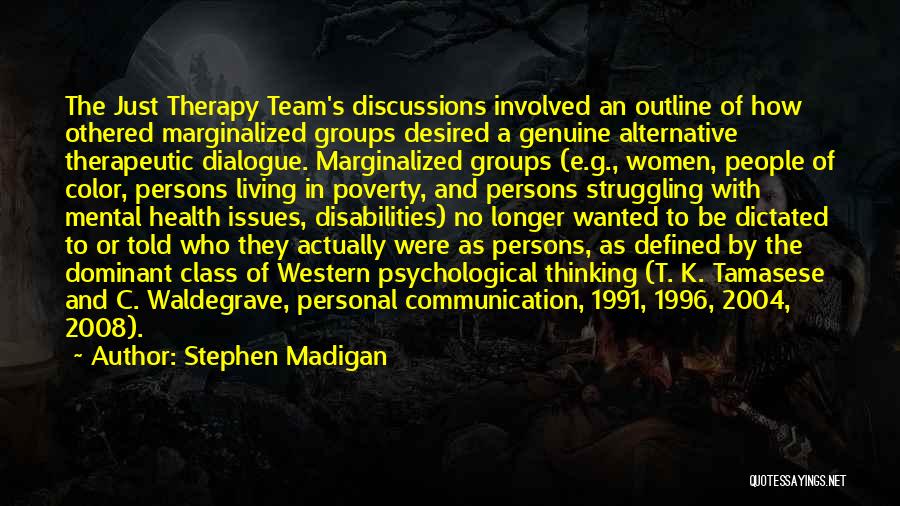 The Just Therapy Team's discussions involved an outline of how othered marginalized groups desired a genuine alternative therapeutic dialogue. Marginalized groups (e.g., women, people of color, persons living in poverty, and persons struggling with mental health issues, disabilities) no longer wanted to be dictated to or told who they actually were as persons, as defined by the dominant class of Western psychological thinking (T. K. Tamasese and C. Waldegrave, personal communication, 1991, 1996, 2004, 2008).

~ Author: Stephen Madigan

QUOTESSAYINGS.NET